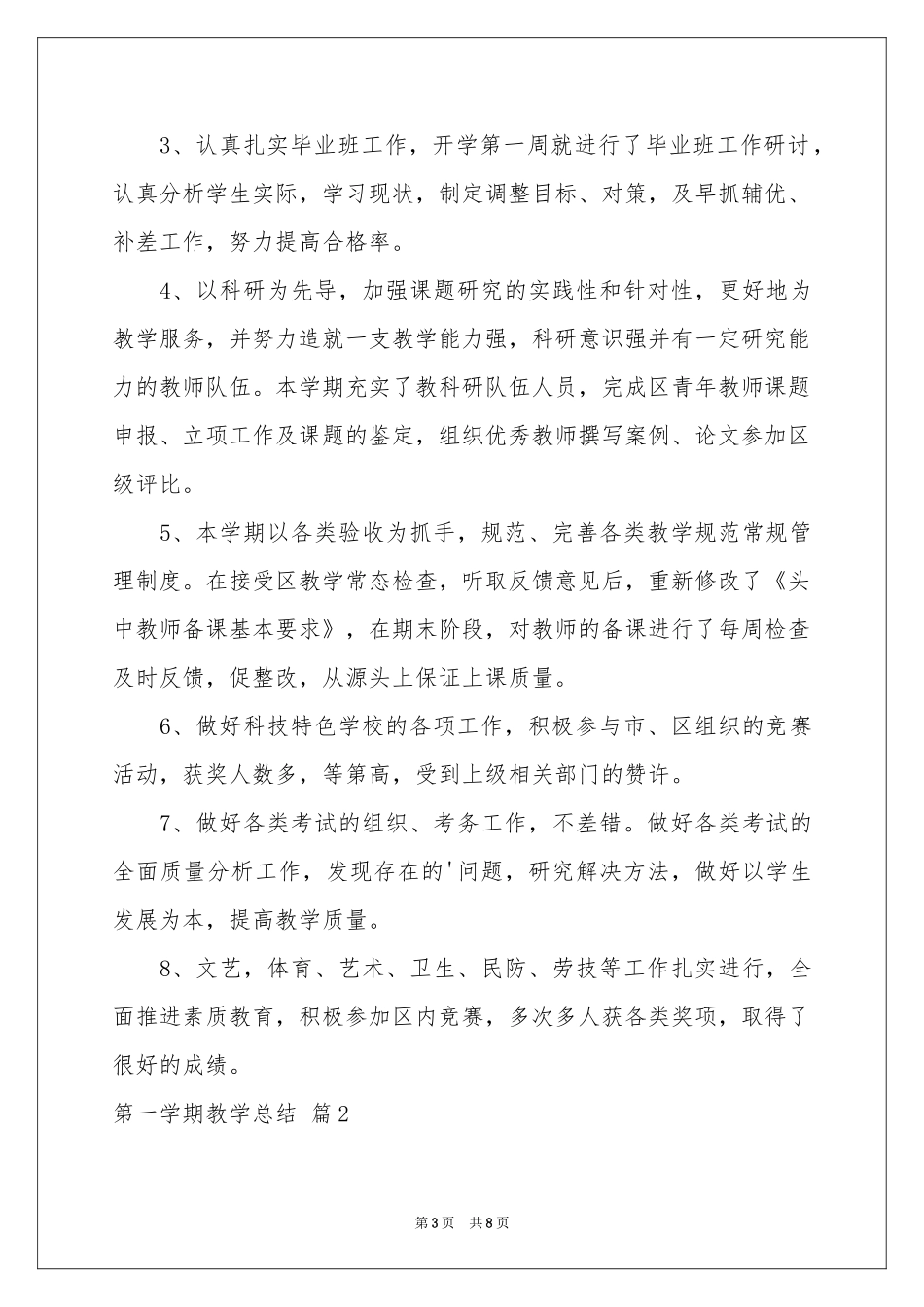 3、认真扎实毕业班工作，开学第一周就进行了毕业班工作研讨，认真分析学生实际，学习现状，制定调整目标、对策，及早抓辅优、补差工作，努力提高合格率。

4、以科研为先导，加强课题研究的实践性和针对性，更好地为教学服务，并努力造就一支教学能力强，科研意识强并有一定研究能力的教师队伍。本学期充实了教科研队伍人员，完成区青年教师课题申报、立项工作及课题的鉴定，组织优秀教师撰写案例、论文参加区级评比。

5、本学期以各类验收为抓手，规范、完善各类教学规范常规管理制度。在接受区教学常态检查，听取反馈意见后，重新修改了《头中教师备课基本要求》，在期末阶段，对教师的备课进行了每周检查及时反馈，促整改，从源头上保证上课质量。

6、做好科技特色学校的各项工作，积极参与市、区组织的竞赛活动，获奖人数多，等第高，受到上级相关部门的赞许。

7、做好各类考试的组织、考务工作，不差错。做好各类考试的全面质量分析工作，发现存在的'问题，研究解决方法，做好以学生发展为本，提高教学质量。

8、文艺，体育、艺术、卫生、民防、劳技等工作扎实进行，全面推进素质教育，积极参加区内竞赛，多次多人获各类奖项，取得了很好的成绩。

第一学期教学总结 篇2

第3页 共8页